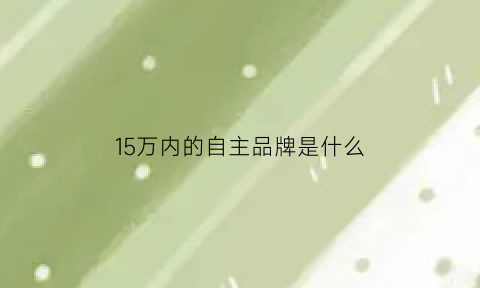 15万内的自主品牌是什么